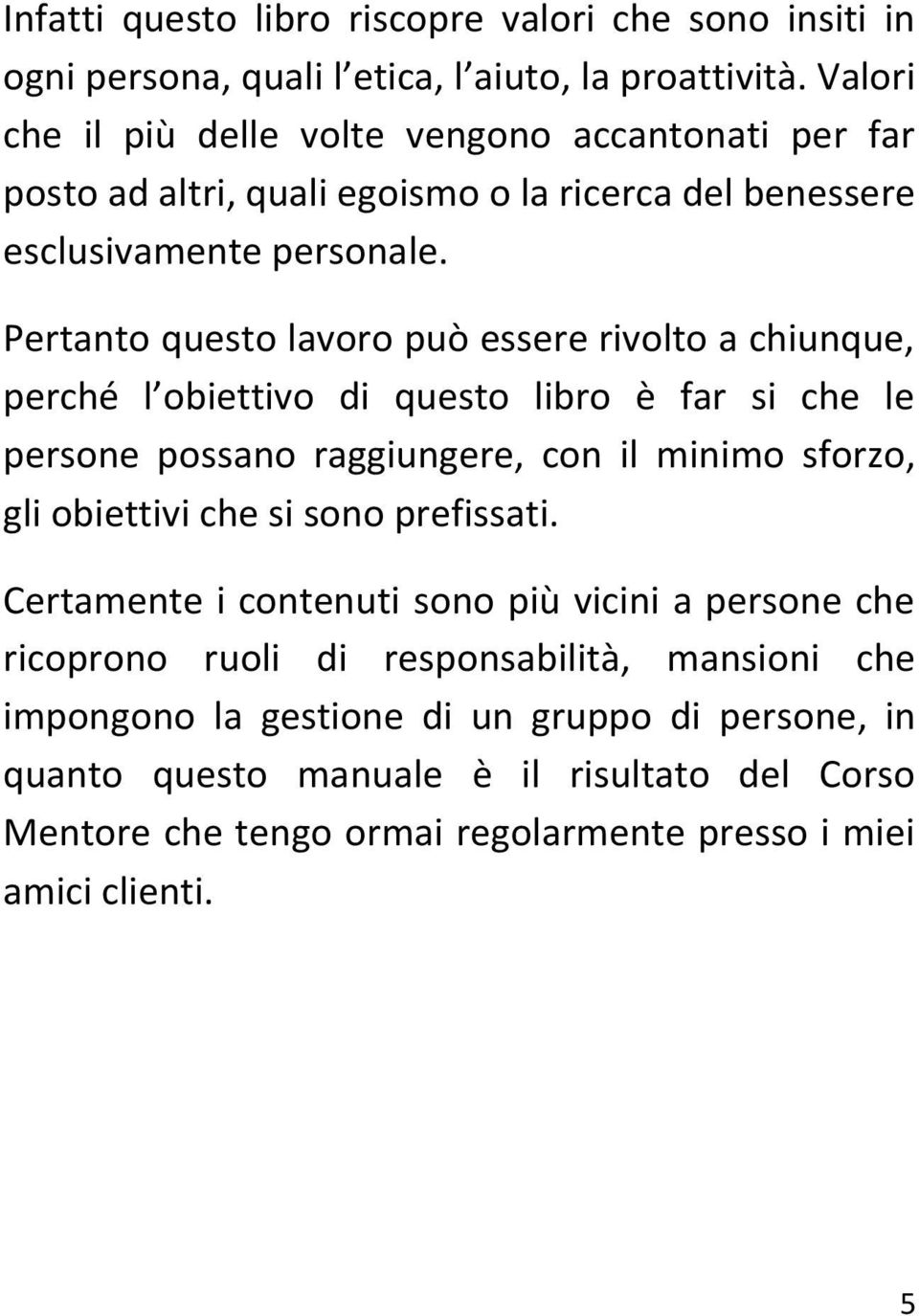 Infatti questo libro riscopre valori che sono insiti in ogni persona, quali l etica, l aiuto, la proattività. Valori che il più delle volte vengono accantonati per far posto ad altri, quali egoismo o la ricerca del benessere esclusivamente personale.

Pertanto questo lavoro può essere rivolto a chiunque, perché l obiettivo di questo libro è far si che le persone possano raggiungere, con il minimo sforzo, gli obiettivi che si sono prefissati.

Certamente i contenuti sono più vicini a persone che ricoprono ruoli di responsabilità, mansioni che impongono la gestione di un gruppo di persone, in quanto questo manuale è il risultato del Corso Mentore che tengo ormai regolarmente presso i miei amici clienti.

5